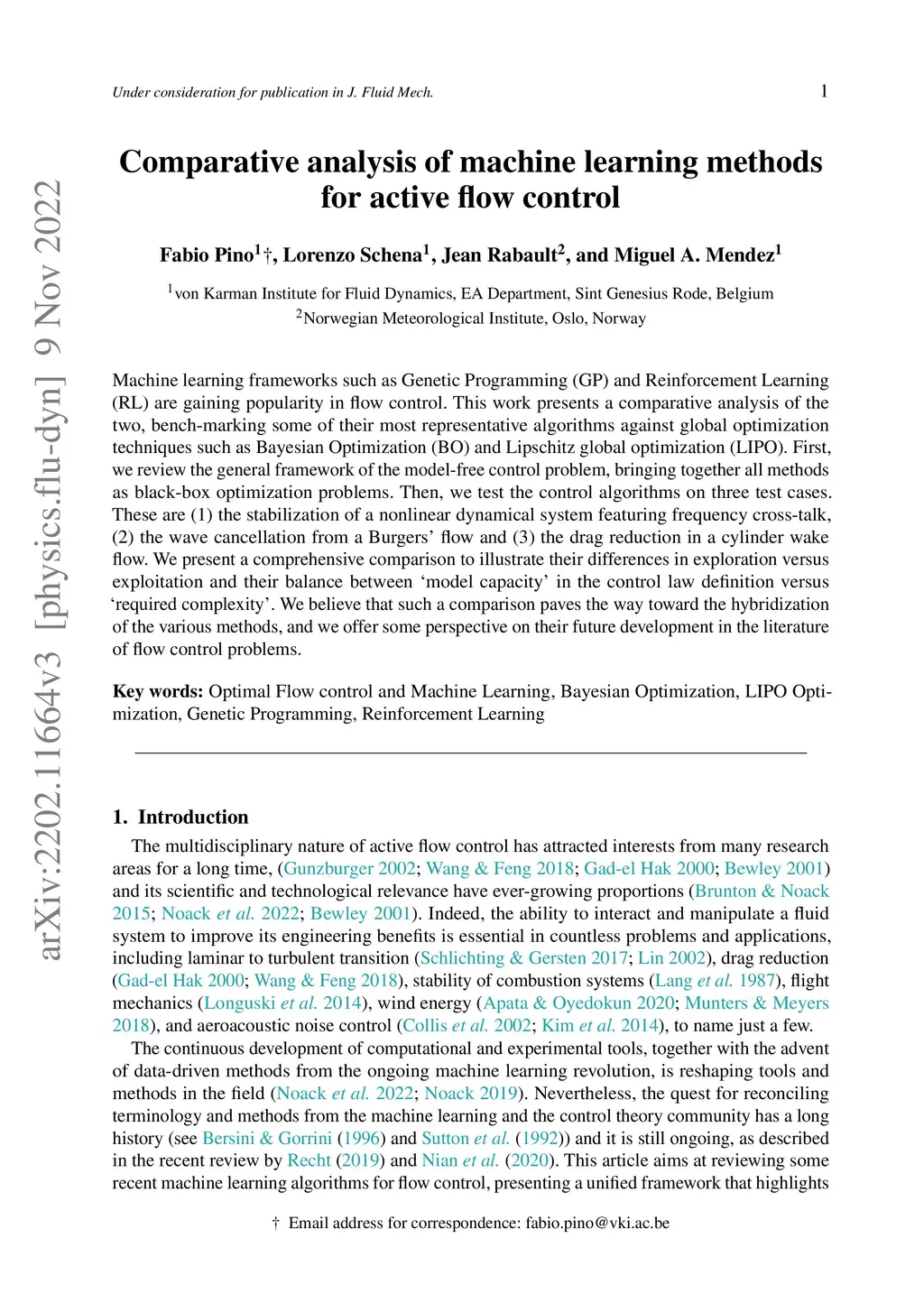 Under consideration for publication in J. Fluid Mech.

1

arXiv:2202.11664v3 [physics.flu-dyn] 9 Nov 2022

Comparative analysis of machine learning methods for active flow control

Fabio Pino$^1$†, Lorenzo Schena$^1$, Jean Rabault$^2$, and Miguel A. Mendez$^1$

$^1$von Karman Institute for Fluid Dynamics, EA Department, Sint Genesius Rode, Belgium
$^2$Norwegian Meteorological Institute, Oslo, Norway

Machine learning frameworks such as Genetic Programming (GP) and Reinforcement Learning (RL) are gaining popularity in flow control. This work presents a comparative analysis of the two, bench-marking some of their most representative algorithms against global optimization techniques such as Bayesian Optimization (BO) and Lipschitz global optimization (LIPO). First, we review the general framework of the model-free control problem, bringing together all methods as black-box optimization problems. Then, we test the control algorithms on three test cases. These are (1) the stabilization of a nonlinear dynamical system featuring frequency cross-talk, (2) the wave cancellation from a Burgers' flow and (3) the drag reduction in a cylinder wake flow. We present a comprehensive comparison to illustrate their differences in exploration versus exploitation and their balance between 'model capacity' in the control law definition versus 'required complexity'. We believe that such a comparison paves the way toward the hybridization of the various methods, and we offer some perspective on their future development in the literature of flow control problems.

Key words: Optimal Flow control and Machine Learning, Bayesian Optimization, LIPO Optimization, Genetic Programming, Reinforcement Learning

1. Introduction

The multidisciplinary nature of active flow control has attracted interests from many research areas for a long time, (Gunzburger 2002; Wang & Feng 2018; Gad-el Hak 2000; Bewley 2001) and its scientific and technological relevance have ever-growing proportions (Brunton & Noack 2015; Noack et al. 2022; Bewley 2001). Indeed, the ability to interact and manipulate a fluid system to improve its engineering benefits is essential in countless problems and applications, including laminar to turbulent transition (Schlichting & Gersten 2017; Lin 2002), drag reduction (Gad-el Hak 2000; Wang & Feng 2018), stability of combustion systems (Lang et al. 1987), flight mechanics (Longuski et al. 2014), wind energy (Apata & Oyedokun 2020; Munters & Meyers 2018), and aeroacoustic noise control (Collis et al. 2002; Kim et al. 2014), to name just a few.

The continuous development of computational and experimental tools, together with the advent of data-driven methods from the ongoing machine learning revolution, is reshaping tools and methods in the field (Noack et al. 2022; Noack 2019). Nevertheless, the quest for reconciling terminology and methods from the machine learning and the control theory community has a long history (see Bersini & Gorrini (1996) and Sutton et al. (1992)) and it is still ongoing, as described in the recent review by Recht (2019) and Nian et al. (2020). This article aims at reviewing some recent machine learning algorithms for flow control, presenting a unified framework that highlights

† Email address for correspondence: fabio.pino@vki.ac.be